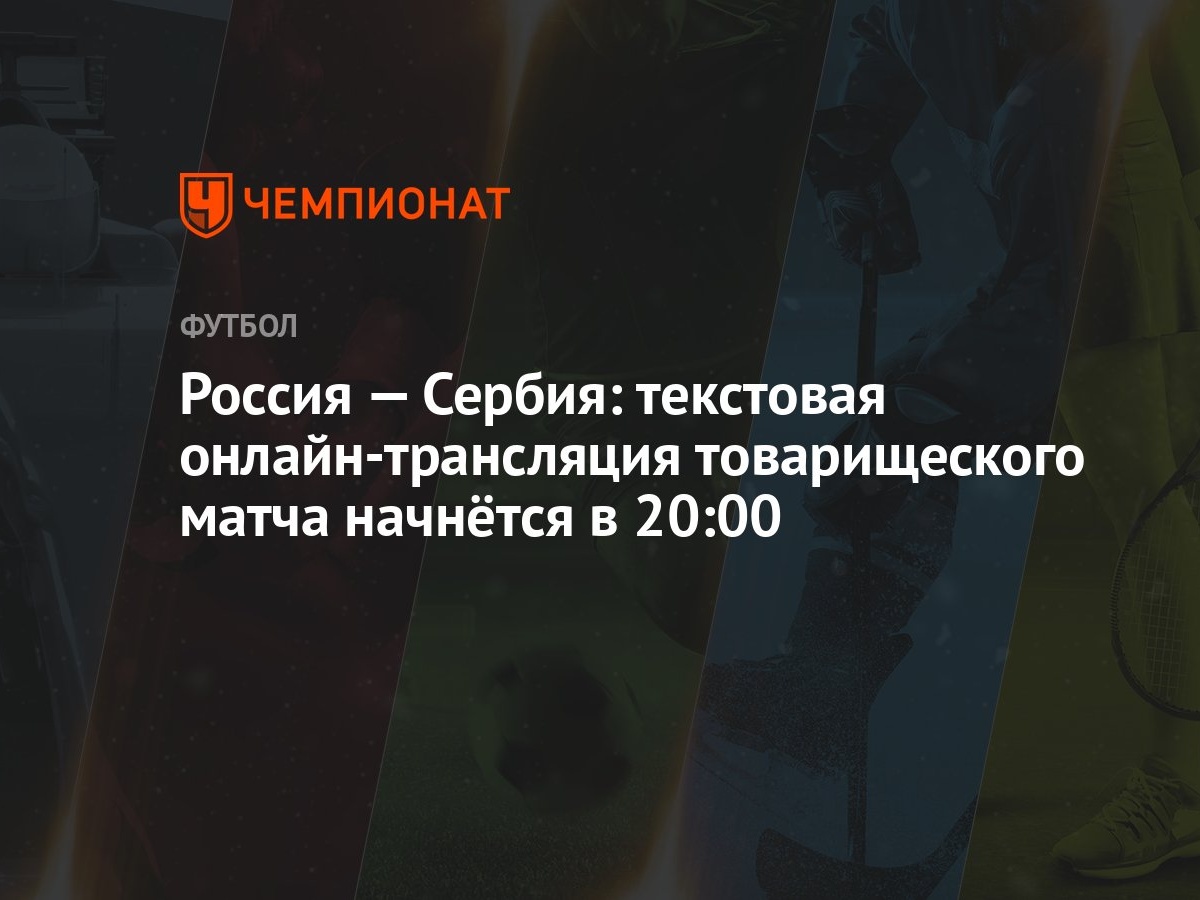 ЧЕМПИОНАТ

ФУТБОЛ

Россия — Сербия: текстовая онлайн-трансляция товарищеского матча начнётся в 20:00